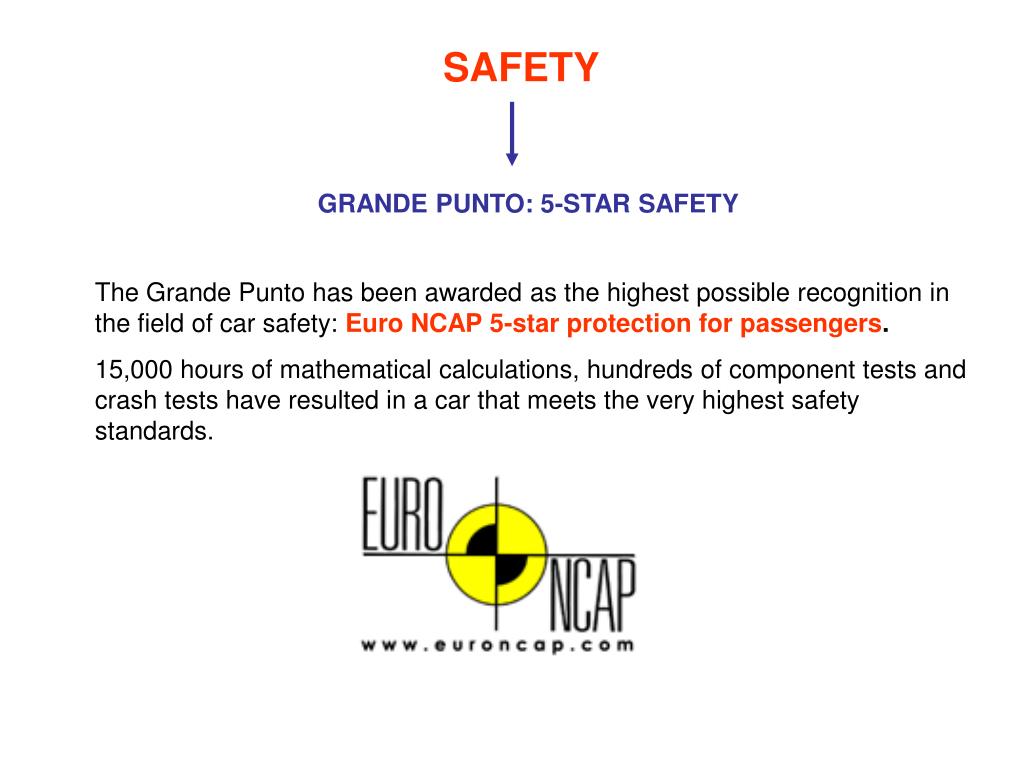 SAFETY

GRANDE PUNTO: 5-STAR SAFETY

The Grande Punto has been awarded as the highest possible recognition in the field of car safety: Euro NCAP 5-star protection for passengers.

15,000 hours of mathematical calculations, hundreds of component tests and crash tests have resulted in a car that meets the very highest safety standards.

EURO NCAP
www.euroncap.com